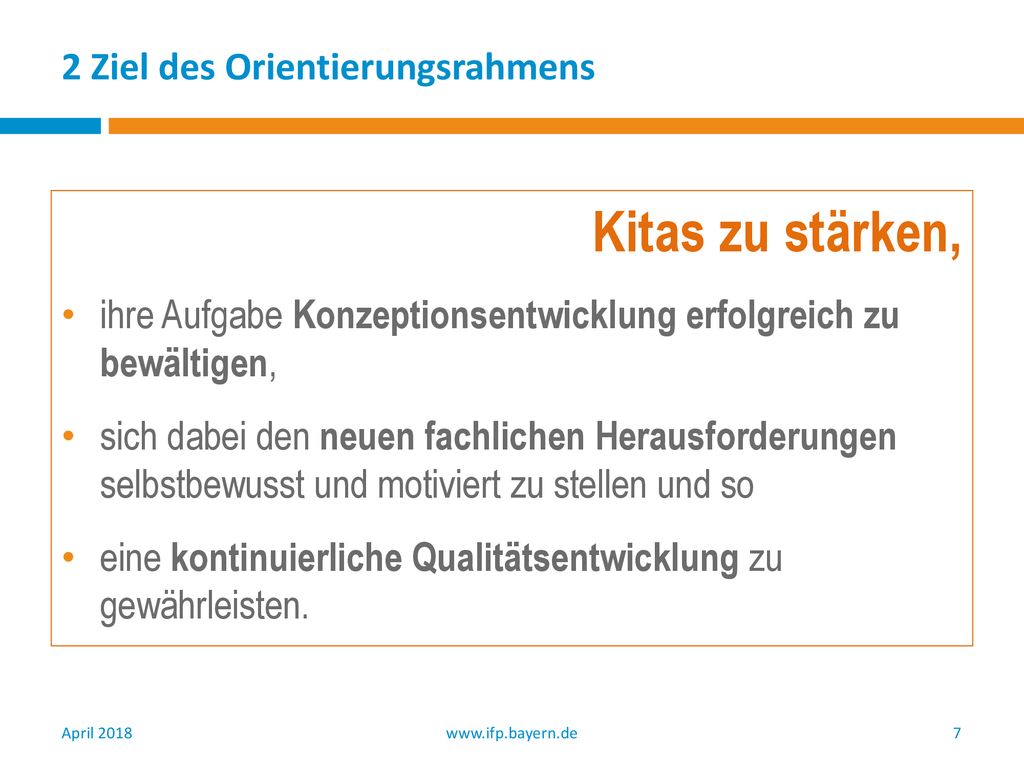 2 Ziel des Orientierungsrahmens

Kitas zu stärken,

• ihre Aufgabe Konzeptionsentwicklung erfolgreich zu bewältigen,

• sich dabei den neuen fachlichen Herausforderungen selbstbewusst und motiviert zu stellen und so

• eine kontinuierliche Qualitätsentwicklung zu gewährleisten.

April 2018

www.ifp.bayern.de

7